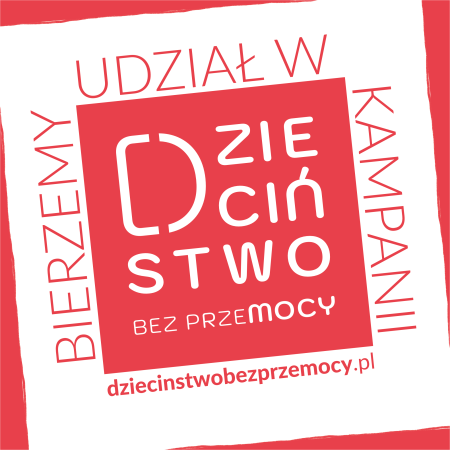 BIERZEMY
UDZIAŁ W
KAMPANII

DZIE
CIŃ
STWO
BEZ PRZEMOCY

dziecinstwobezprzemocy.pl